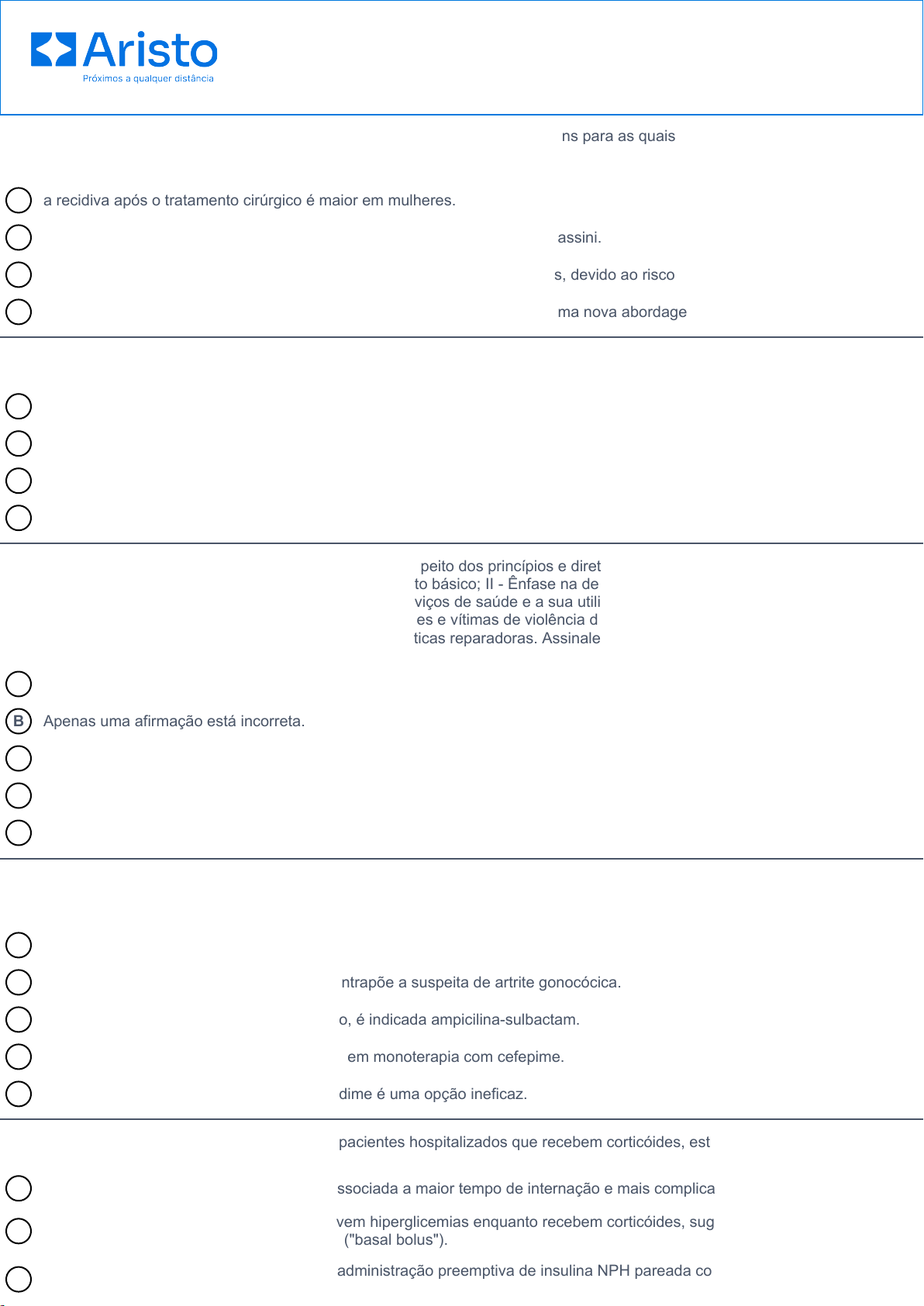 Aristo
Próximos a qualquer distância

ns para as quais

a recidiva após o tratamento cirúrgico é maior em mulheres.

assini.

s, devido ao risco

ma nova abordage

peito dos princípios e diret to básico; II - Ênfase na de viços de saúde e a sua utili es e vítimas de violência d ticas reparadoras. Assinale

B Apenas uma afirmação está incorreta.

ntrapõe a suspeita de artrite gonocócica.

o, é indicada ampicilina-sulbactam.

em monoterapia com cefepime.

dime é uma opção ineficaz.

pacientes hospitalizados que recebem corticóides, est

ssociada a maior tempo de internação e mais complica

vem hiperglicemias enquanto recebem corticóides, sug ("basal bolus").

administração preemptiva de insulina NPH pareada co